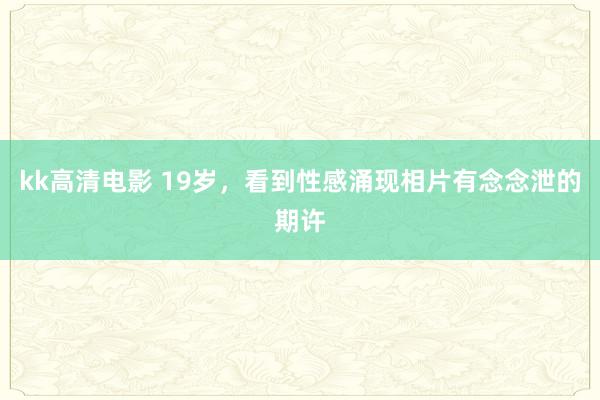 kk高清电影 19岁，看到性感涌现相片有念念泄的期许